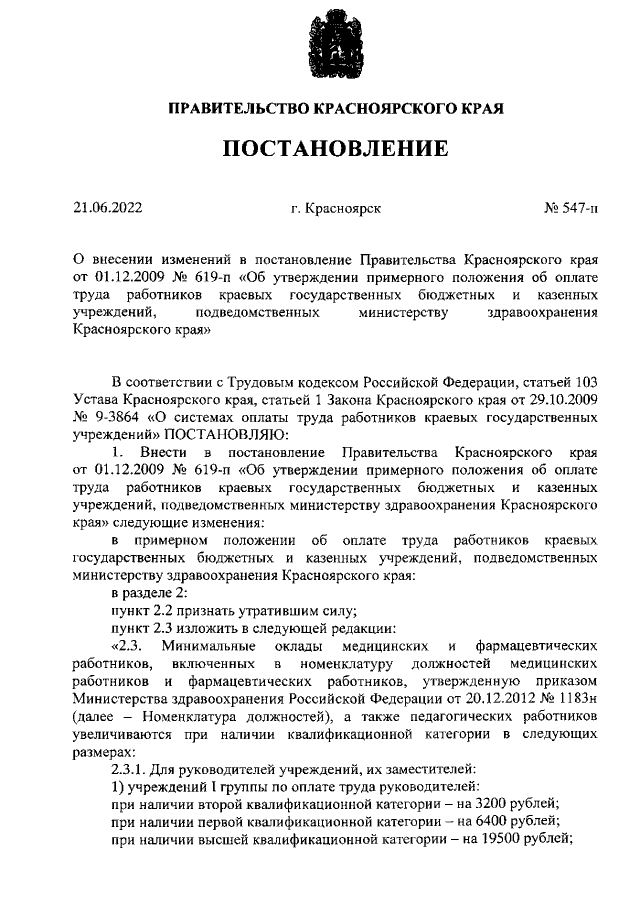 ПРАВИТЕЛЬСТВО КРАСНОЯРСКОГО КРАЯ

ПОСТАНОВЛЕНИЕ

21.06.2022 г. Красноярск № 547-п

О внесении изменений в постановление Правительства Красноярского края от 01.12.2009 № 619-п «Об утверждении примерного положения об оплате труда работников краевых государственных бюджетных и казенных учреждений, подведомственных министерству здравоохранения Красноярского края»

В соответствии с Трудовым кодексом Российской Федерации, статьей 103 Устава Красноярского края, статьей 1 Закона Красноярского края от 29.10.2009 № 9-3864 «О системах оплаты труда работников краевых государственных учреждений» ПОСТАНОВЛЯЮ:

1. Внести в постановление Правительства Красноярского края от 01.12.2009 № 619-п «Об утверждении примерного положения об оплате труда работников краевых государственных бюджетных и казенных учреждений, подведомственных министерству здравоохранения Красноярского края» следующие изменения:

в примерном положении об оплате труда работников краевых государственных бюджетных и казенных учреждений, подведомственных министерству здравоохранения Красноярского края:

в разделе 2:

пункт 2.2 признать утратившим силу;

пункт 2.3 изложить в следующей редакции:

«2.3. Минимальные оклады медицинских и фармацевтических работников, включенных в номенклатуру должностей медицинских работников и фармацевтических работников, утвержденную приказом Министерства здравоохранения Российской Федерации от 20.12.2012 № 1183н (далее – Номенклатура должностей), а также педагогических работников увеличиваются при наличии квалификационной категории в следующих размерах:

2.3.1. Для руководителей учреждений, их заместителей:

1) учреждений I группы по оплате труда руководителей:

при наличии второй квалификационной категории – на 3200 рублей;

при наличии первой квалификационной категории – на 6400 рублей;

при наличии высшей квалификационной категории – на 19500 рублей;